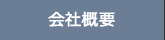 会社概要